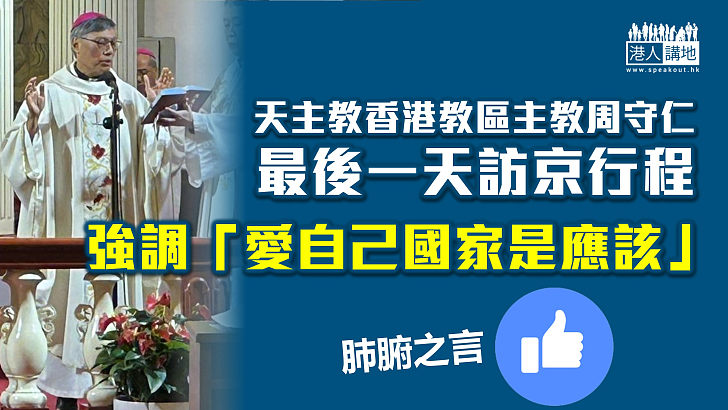 港人講地
www.speakout.hk

天主教香港教區主教周守仁
最後一天訪京行程
強調「愛自己國家是應該」

肺腑之言